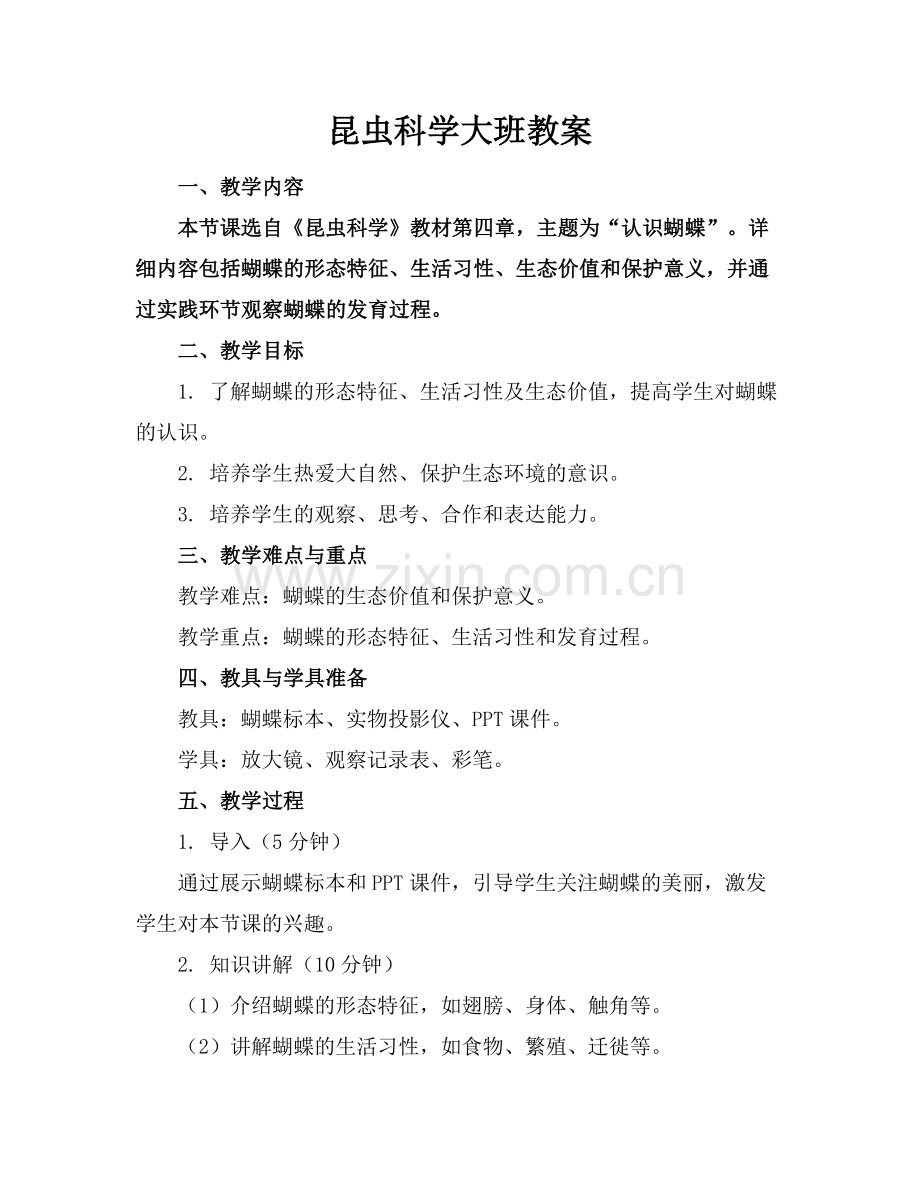 昆虫科学大班教案

一、教学内容

本节课选自《昆虫科学》教材第四章，主题为“认识蝴蝶”。详细内容包括蝴蝶的形态特征、生活习性、生态价值和保护意义，并通过实践环节观察蝴蝶的发育过程。

二、教学目标

1.了解蝴蝶的形态特征、生活习性及生态价值，提高学生对蝴蝶的认识。

2.培养学生热爱大自然、保护生态环境的意识。

3.培养学生的观察、思考、合作和表达能力。

三、教学难点与重点

教学难点：蝴蝶的生态价值和保护意义。

教学重点：蝴蝶的形态特征、生活习性和发育过程。

四、教具与学具准备

教具：蝴蝶标本、实物投影仪、PPT课件。

学具：放大镜、观察记录表、彩笔。

五、教学过程

1.导入（5分钟）

通过展示蝴蝶标本和PPT课件，引导学生关注蝴蝶的美丽，激发学生对本节课的兴趣。

2.知识讲解（10分钟）

（1）介绍蝴蝶的形态特征，如翅膀、身体、触角等。

（2）讲解蝴蝶的生活习性，如食物、繁殖、迁徙等。

www.zixin.com.cn